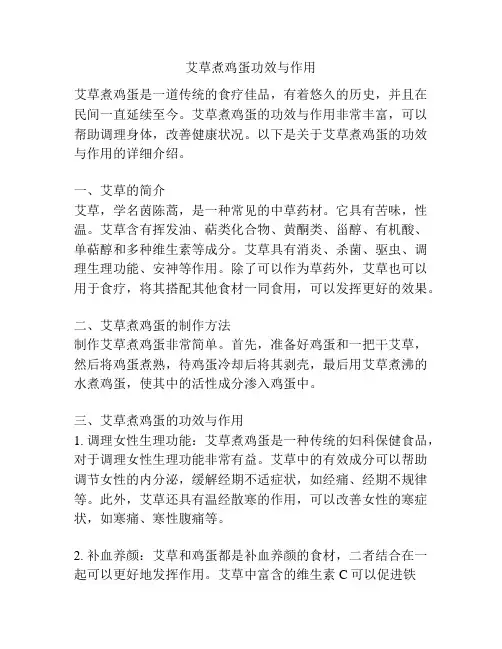 艾草煮鸡蛋功效与作用

艾草煮鸡蛋是一道传统的食疗佳品，有着悠久的历史，并且在民间一直延续至今。艾草煮鸡蛋的功效与作用非常丰富，可以帮助调理身体，改善健康状况。以下是关于艾草煮鸡蛋的功效与作用的详细介绍。

一、艾草的简介
艾草，学名茵陈蒿，是一种常见的中草药材。它具有苦味，性温。艾草含有挥发油、萜类化合物、黄酮类、甾醇、有机酸、单萜醇和多种维生素等成分。艾草具有消炎、杀菌、驱虫、调理生理功能、安神等作用。除了可以作为草药外，艾草也可以用于食疗，将其搭配其他食材一同食用，可以发挥更好的效果。

二、艾草煮鸡蛋的制作方法
制作艾草煮鸡蛋非常简单。首先，准备好鸡蛋和一把干艾草，然后将鸡蛋煮熟，待鸡蛋冷却后将其剥壳，最后用艾草煮沸的水煮鸡蛋，使其中的活性成分渗入鸡蛋中。

三、艾草煮鸡蛋的功效与作用
1. 调理女性生理功能：艾草煮鸡蛋是一种传统的妇科保健食品，对于调理女性生理功能非常有益。艾草中的有效成分可以帮助调节女性的内分泌，缓解经期不适症状，如经痛、经期不规律等。此外，艾草还具有温经散寒的作用，可以改善女性的寒症状，如寒痛、寒性腹痛等。

2. 补血养颜：艾草和鸡蛋都是补血养颜的食材，二者结合在一起可以更好地发挥作用。艾草中富含的维生素 C 可以促进铁